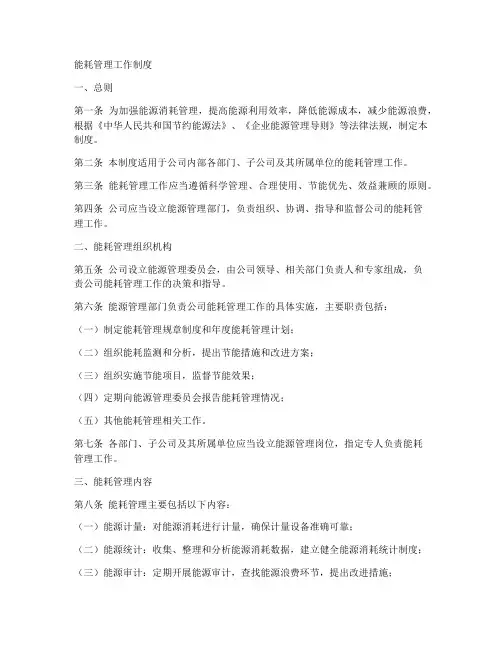 能耗管理工作制度

一、总则

第一条 为加强能源消耗管理，提高能源利用效率，降低能源成本，减少能源浪费，根据《中华人民共和国节约能源法》、《企业能源管理导则》等法律法规，制定本制度。

第二条 本制度适用于公司内部各部门、子公司及其所属单位的能耗管理工作。

第三条 能耗管理工作应当遵循科学管理、合理使用、节能优先、效益兼顾的原则。

第四条 公司应当设立能源管理部门，负责组织、协调、指导和监督公司的能耗管理工作。

二、能耗管理组织机构

第五条 公司设立能源管理委员会，由公司领导、相关部门负责人和专家组成，负责公司能耗管理工作的决策和指导。

第六条 能源管理部门负责公司能耗管理工作的具体实施，主要职责包括：

（一）制定能耗管理规章制度和年度能耗管理计划；

（二）组织能耗监测和分析，提出节能措施和改进方案；

（三）组织实施节能项目，监督节能效果；

（四）定期向能源管理委员会报告能耗管理情况；

（五）其他能耗管理相关工作。

第七条 各部门、子公司及其所属单位应当设立能源管理岗位，指定专人负责能耗管理工作。

三、能耗管理内容

第八条 能耗管理主要包括以下内容：

（一）能源计量：对能源消耗进行计量，确保计量设备准确可靠；

（二）能源统计：收集、整理和分析能源消耗数据，建立健全能源消耗统计制度；

（三）能源审计：定期开展能源审计，查找能源浪费环节，提出改进措施；